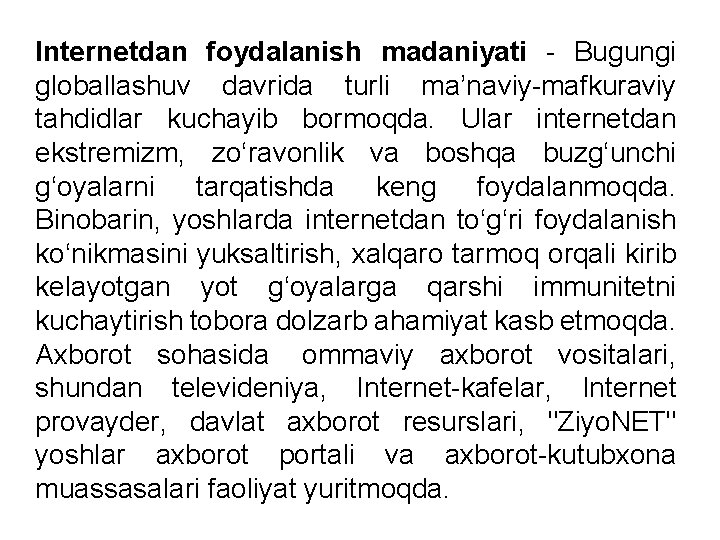 Internetdan foydalanish madaniyati - Bugungi globallashuv davrida turli ma'naviy-mafkuraviy tahdidlar kuchayib bormoqda. Ular internetdan ekstremizm, zo'ravonlik va boshqa buzg'unchi g'oyalarni tarqatishda keng foydalanmoqda. Binobarin, yoshlarda internetdan to'g'ri foydalanish ko'nikmasini yuksaltirish, xalqaro tarmoq orqali kirib kelayotgan yot g'oyalarga qarshi immunitetni kuchaytirish tobora dolzarb ahamiyat kasb etmoqda. Axborot sohasida ommaviy axborot vositalari, shundan televideniya, Internet-kafelar, Internet provayder, davlat axborot resurslari, "ZiyoNET" yoshlar axborot portali va axborot-kutubxona muassasalari faoliyat yuritmoqda.